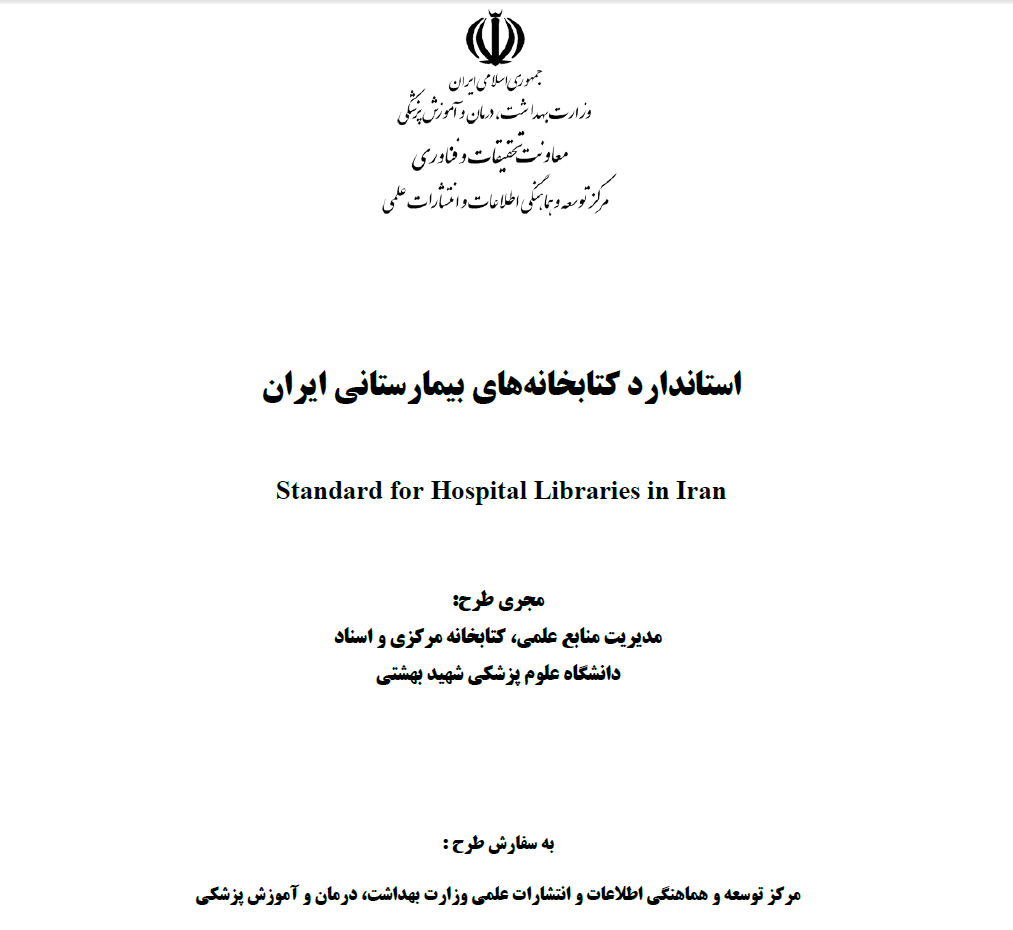 جمهوری اسلامی ایران
وزارت بهداشت، درمان و آموزش پزشکی
معاونت تحقیقات و فناوری
مرکز توسعه و هماهنگی اطلاعات و انتشارات علمی

استاندارد کتابخانه‌های بیمارستانی ایران

Standard for Hospital Libraries in Iran

مجری طرح:
مدیریت منابع علمی، کتابخانه مرکزی و اسناد
دانشگاه علوم پزشکی شهید بهشتی

به سفارش طرح :

مرکز توسعه و هماهنگی اطلاعات و انتشارات علمی وزارت بهداشت، درمان و آموزش پزشکی